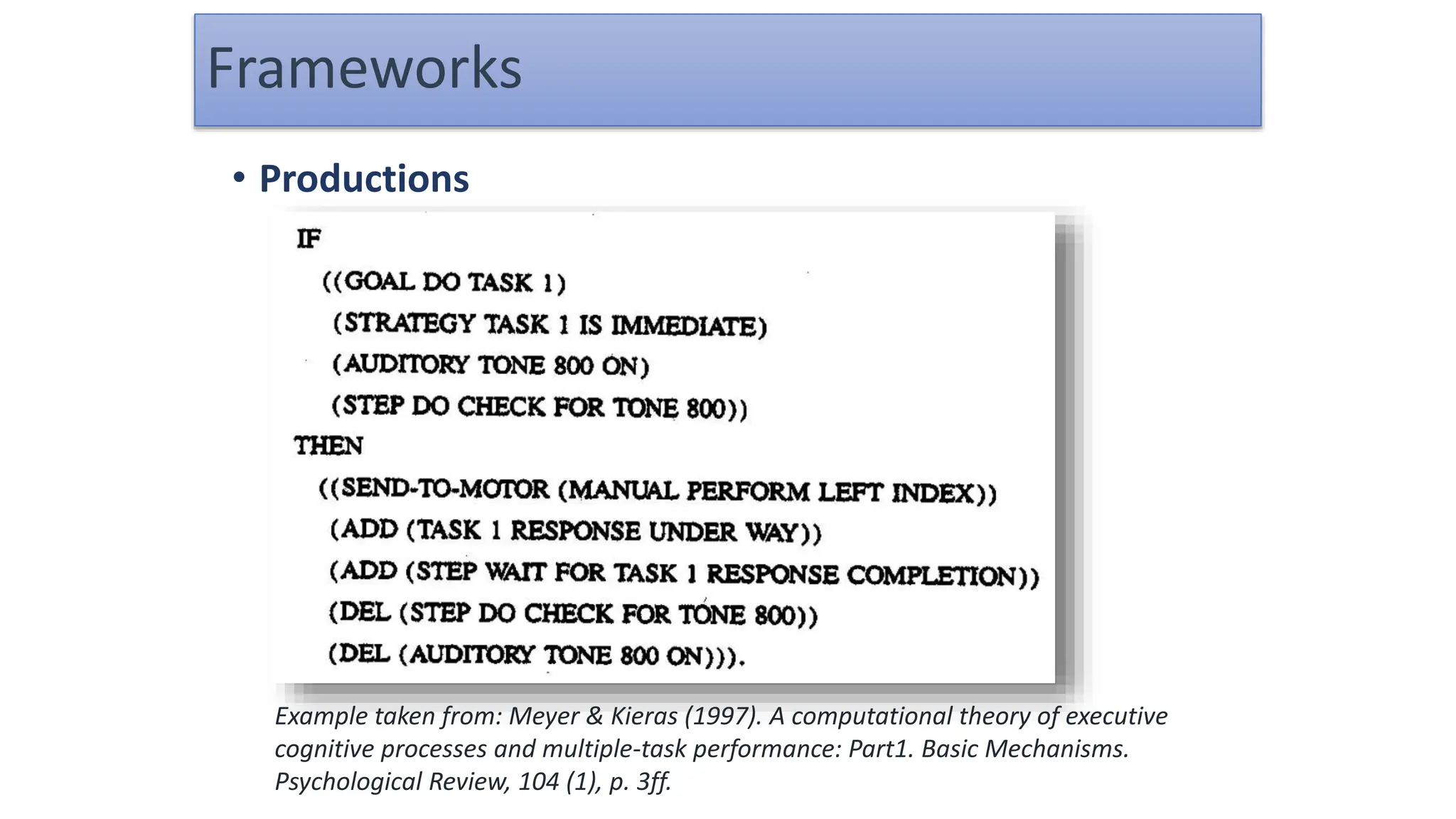 Frameworks

• Productions

IF
((GOAL DO TASK 1)
(STRATEGY TASK 1 IS IMMEDIATE)
(AUDITORY TONE 800 ON)
(STEP DO CHECK FOR TONE 800))
THEN
((SEND-TO-MOTOR (MANUAL PERFORM LEFT INDEX))
(ADD (TASK 1 RESPONSE UNDER WAY))
(ADD (STEP WAIT FOR TASK 1 RESPONSE COMPLETION))
(DEL (STEP DO CHECK FOR TONE 800))
(DEL (AUDITORY TONE 800 ON))).

Example taken from: Meyer & Kieras (1997). A computational theory of executive cognitive processes and multiple-task performance: Part1. Basic Mechanisms. Psychological Review, 104 (1), p. 3ff.